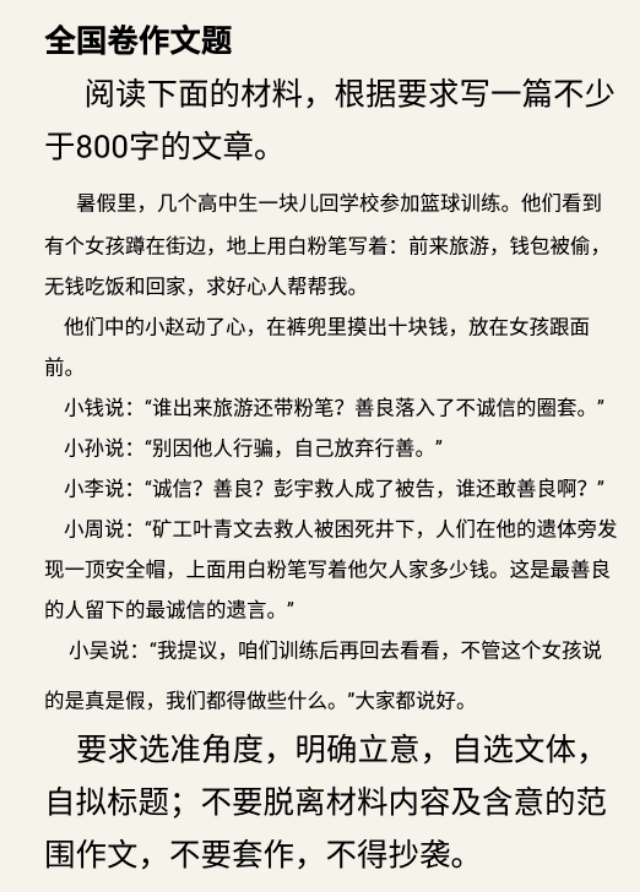 全国卷作文题

阅读下面的材料，根据要求写一篇不少于800字的文章。

暑假里，几个高中生一块儿回学校参加篮球训练。他们看到有个女孩蹲在街边，地上用白粉笔写着：前来旅游，钱包被偷，无钱吃饭和回家，求好心人帮帮我。

他们中的小赵动了心，在裤兜里摸出十块钱，放在女孩跟面前。

小钱说：“谁出来旅游还带粉笔？善良落入了不诚信的圈套。”

小孙说：“别因他人行骗，自己放弃行善。”

小李说：“诚信？善良？彭宇救人成了被告，谁还敢善良啊？”

小周说：“矿工叶青文去救人被困死井下，人们在他的遗体旁发现一顶安全帽，上面用白粉笔写着他欠人家多少钱。这是最善良的人留下的最诚信的遗言。”

小吴说：“我提议，咱们训练后再回去看看，不管这个女孩说的是真是假，我们都得做些什么。”大家都说好。

要求选准角度，明确立意，自选文体，自拟标题；不要脱离材料内容及含意的范围作文，不要套作，不得抄袭。